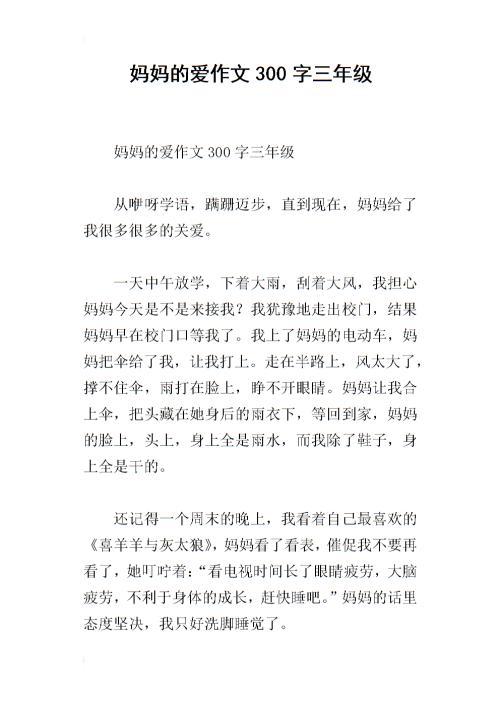 妈妈的爱作文 300 字三年级

妈妈的爱作文 300 字三年级

从咿呀学语，蹒跚迈步，直到现在，妈妈给了我很多很多的关爱。

一天中午放学，下着大雨，刮着大风，我担心妈妈今天是不是来接我？我犹豫地走出校门，结果妈妈早在校门口等我了。我上了妈妈的电动车，妈妈把伞给了我，让我打上。走在半路上，风太大了，撑不住伞，雨打在脸上，睁不开眼睛。妈妈让我合上伞，把头藏在她身后的雨衣下，等回到家，妈妈的脸上，头上，身上全是雨水，而我除了鞋子，身上全是干的。

还记得一个周末的晚上，我看着自己最喜欢的《喜羊羊与灰太狼》，妈妈看了看表，催促我不要再看了，她叮咛着：“看电视时间长了眼睛疲劳，大脑疲劳，不利于身体的成长，赶快睡吧。”妈妈的话里态度坚决，我只好洗脚睡觉了。